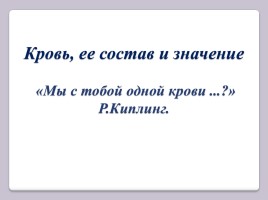 Кровь, ее состав и значение

«Мы с тобой одной крови ...?»
Р.Киплинг.